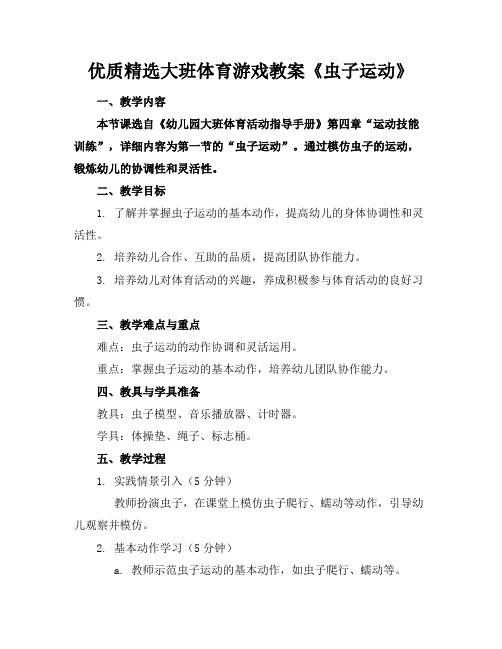 优质精选大班体育游戏教案《虫子运动》

一、教学内容

本节课选自《幼儿园大班体育活动指导手册》第四章“运动技能训练”，详细内容为第一节的“虫子运动”。通过模仿虫子的运动，锻炼幼儿的协调性和灵活性。

二、教学目标

1. 了解并掌握虫子运动的基本动作，提高幼儿的身体协调性和灵活性。

2. 培养幼儿合作、互助的品质，提高团队协作能力。

3. 培养幼儿对体育活动的兴趣，养成积极参与体育活动的良好习惯。

三、教学难点与重点

难点：虫子运动的动作协调和灵活运用。

重点：掌握虫子运动的基本动作，培养幼儿团队协作能力。

四、教具与学具准备

教具：虫子模型、音乐播放器、计时器。

学具：体操垫、绳子、标志桶。

五、教学过程

1. 实践情景引入（5 分钟）

教师扮演虫子，在课堂上模仿虫子爬行、蠕动等动作，引导幼儿观察并模仿。

2. 基本动作学习（5 分钟）

a. 教师示范虫子运动的基本动作，如虫子爬行、蠕动等。